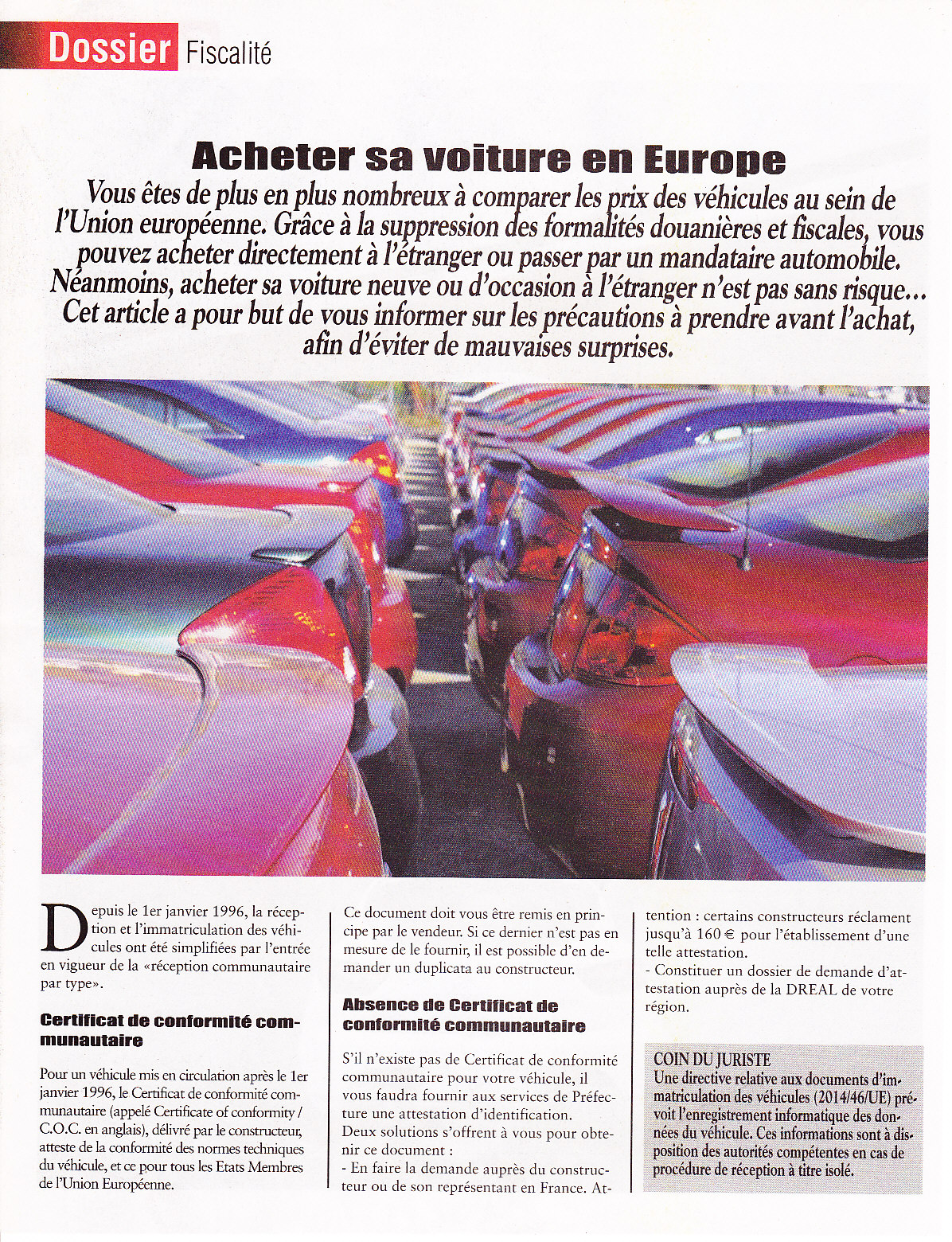 Dossier Fiscalité

Acheter sa voiture en Europe

Vous êtes de plus en plus nombreux à comparer les prix des véhicules au sein de l'Union européenne. Grâce à la suppression des formalités douanières et fiscales, vous pouvez acheter directement à l'étranger ou passer par un mandataire automobile. Néanmoins, acheter sa voiture neuve ou d'occasion à l'étranger n'est pas sans risque... Cet article a pour but de vous informer sur les précautions à prendre avant l'achat, afin d'éviter de mauvaises surprises.

Depuis le 1er janvier 1996, la réception et l'immatriculation des véhicules ont été simplifiées par l'entrée en vigueur de la «réception communautaire par type».

Certificat de conformité communautaire

Pour un véhicule mis en circulation après le 1er janvier 1996, le Certificat de conformité communautaire (appelé Certificate of conformity / C.O.C. en anglais), délivré par le constructeur, atteste de la conformité des normes techniques du véhicule, et ce pour tous les Etats Membres de l'Union Européenne.

Ce document doit vous être remis en principe par le vendeur. Si ce dernier n'est pas en mesure de le fournir, il est possible d'en demander un duplicata au constructeur.

Absence de Certificat de conformité communautaire

S'il n'existe pas de Certificat de conformité communautaire pour votre véhicule, il vous faudra fournir aux services de Préfecture une attestation d'identification.
Deux solutions s'offrent à vous pour obtenir ce document :
- En faire la demande auprès du constructeur ou de son représentant en France. Attention : certains constructeurs réclament jusqu'à 160 € pour l'établissement d'une telle attestation.
- Constituer un dossier de demande d'attestation auprès de la DREAL de votre région.

COIN DU JURISTE
Une directive relative aux documents d'immatriculation des véhicules (2014/46/UE) prévoit l'enregistrement informatique des données du véhicule. Ces informations sont à disposition des autorités compétentes en cas de procédure de réception à titre isolé.